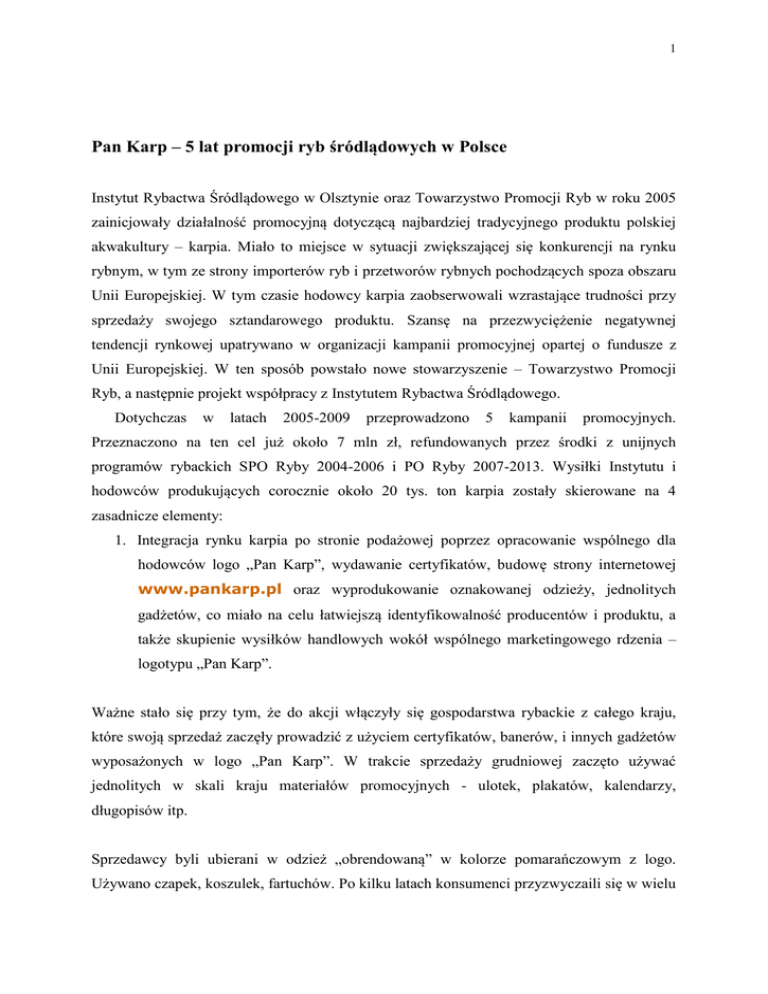 1

Pan Karp – 5 lat promocji ryb śródlądowych w Polsce

Instytut Rybactwa Śródlądowego w Olsztynie oraz Towarzystwo Promocji Ryb w roku 2005 zainicjowały działalność promocyjną dotyczącą najbardziej tradycyjnego produktu polskiej akwakultury – karpia. Miało to miejsce w sytuacji zwiększającej się konkurencji na rynku rybnym, w tym ze strony importerów ryb i przetworów rybnych pochodzących spoza obszaru Unii Europejskiej. W tym czasie hodowcy karpia zaobserwowali wzrastające trudności przy sprzedaży swojego sztandarowego produktu. Szansę na przezwyciężenie negatywnej tendencji rynkowej upatrywano w organizacji kampanii promocyjnej opartej o fundusze z Unii Europejskiej. W ten sposób powstało nowe stowarzyszenie – Towarzystwo Promocji Ryb, a następnie projekt współpracy z Instytutem Rybactwa Śródlądowego.

Dotychczas w latach 2005-2009 przeprowadzono 5 kampanii promocyjnych. Przeznaczono na ten cel już około 7 mln zł, refundowanych przez środki z unijnych programów rybackich SPO Ryby 2004-2006 i PO Ryby 2007-2013. Wysiłki Instytutu i hodowców produkujących corocznie około 20 tys. ton karpia zostały skierowane na 4 zasadnicze elementy:

1. Integracja rynku karpia po stronie podażowej poprzez opracowanie wspólnego dla hodowców logo „Pan Karp", wydawanie certyfikatów, budowę strony internetowej www.pankarp.pl oraz wyprodukowanie oznakowanej odzieży, jednolitych gadżetów, co miało na celu łatwiejszą identyfikowalność producentów i produktu, a także skupienie wysiłków handlowych wokół wspólnego marketingowego rdzenia – logotypu „Pan Karp".

Ważne stało się przy tym, że do akcji włączyły się gospodarstwa rybackie z całego kraju, które swoją sprzedaż zaczęły prowadzić z użyciem certyfikatów, banerów, i innych gadżetów wyposażonych w logo „Pan Karp". W trakcie sprzedaży grudniowej zaczęto używać jednolitych w skali kraju materiałów promocyjnych - ulotek, plakatów, kalendarzy, długopisów itp.

Sprzedawcy byli ubierani w odzież „obrendowaną" w kolorze pomarańczowym z logo. Używano czapek, koszulek, fartuchów. Po kilku latach konsumenci przyzwyczaili się w wielu